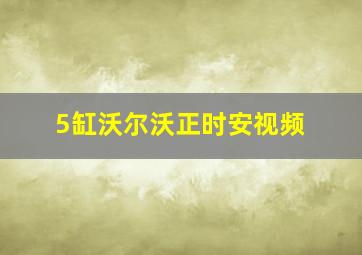 5缸沃尔沃正时安视频